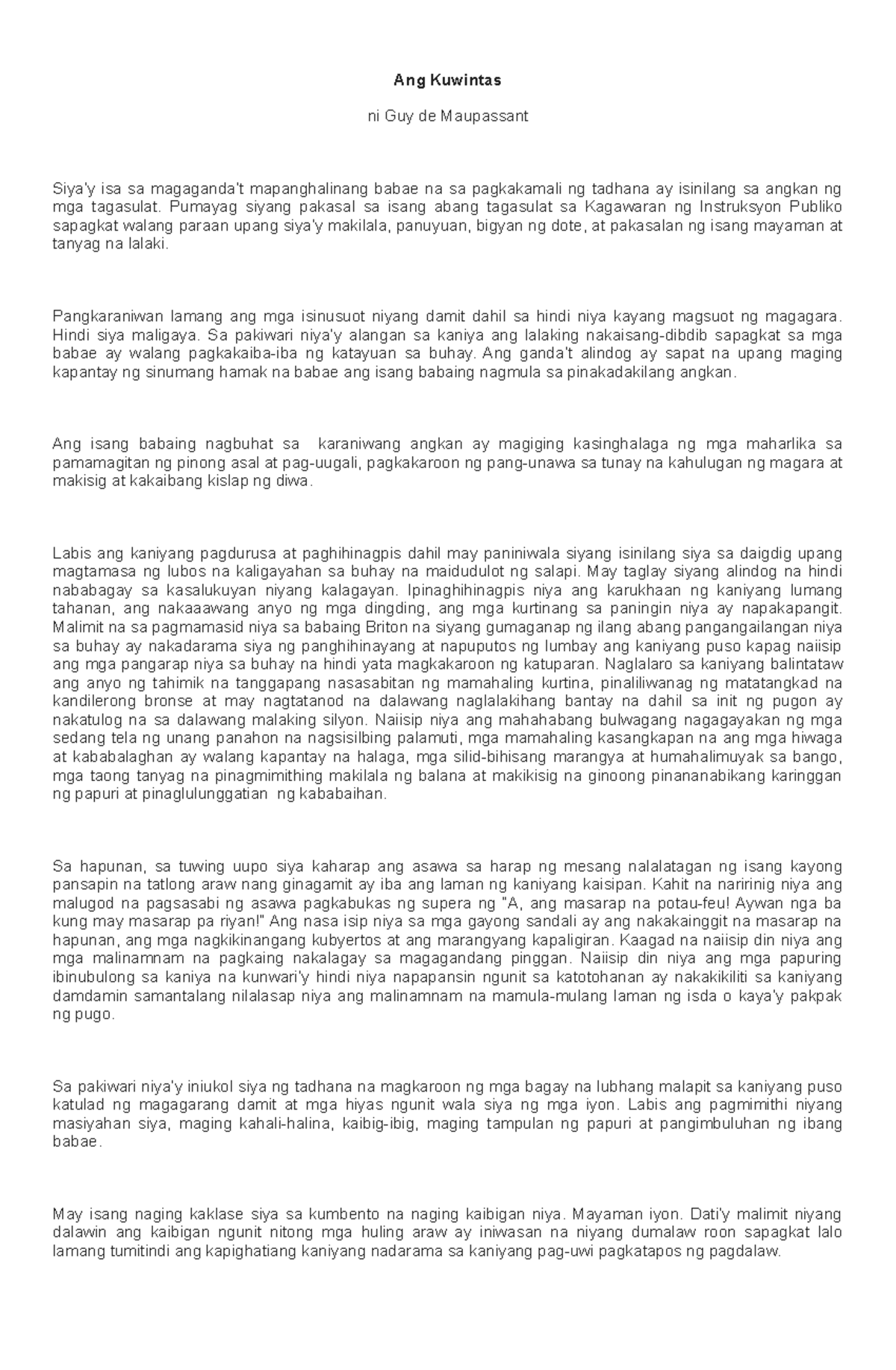 Ang Kuwintas

ni Guy de Maupassant

Siya'y isa sa magaganda't mapanghalinang babae na sa pagkakamali ng tadhana ay isinilang sa angkan ng mga tagasulat. Pumayag siyang pakasal sa isang abang tagasulat sa Kagawaran ng Instruksyon Publiko sapagkat walang paraan upang siya'y makilala, panuyuan, bigyan ng dote, at pakasalan ng isang mayaman at tanyag na lalaki.

Pangkaraniwan lamang ang mga isinusuot niyang damit dahil sa hindi niya kayang magsuot ng magagara. Hindi siya maligaya. Sa pakiwari niya'y alangan sa kaniya ang lalaking nakaisang-dibdib sapagkat sa mga babae ay walang pagkakaiba-iba ng katayuan sa buhay. Ang ganda't alindog ay sapat na upang maging kapantay ng sinumang hamak na babae ang isang babaing nagmula sa pinakadakilang angkan.

Ang isang babaing nagbuhat sa karaniwang angkan ay magiging kasinghalaga ng mga maharlika sa pamamagitan ng pinong asal at pag-uugali, pagkakaroon ng pang-unawa sa tunay na kahulugan ng magara at makisig at kakaibang kislap ng diwa.

Labis ang kaniyang pagdurusa at paghihinagpis dahil may paniniwala siyang isinilang siya sa daigdig upang magtamasa ng lubos na kaligayahan sa buhay na maidudulot ng salapi. May taglay siyang alindog na hindi nababagay sa kasalukuyan niyang kalagayan. Ipinaghihinagpis niya ang karukhaan ng kaniyang lumang tahanan, ang nakaaawang anyo ng mga dingding, ang mga kurtinang sa paningin niya ay napakapangit. Malimit na sa pagmamasid niya sa babaing Briton na siyang gumaganap ng ilang abang pangangailangan niya sa buhay ay nakadarama siya ng panghihinayang at napuputos ng lumbay ang kaniyang puso kapag naiisip ang mga pangarap niya sa buhay na hindi yata magkakaroon ng katuparan. Naglalaro sa kaniyang balintataw ang anyo ng tahimik na tanggapang nasasabitan ng mamahaling kurtina, pinaliliwanag ng matatangkad na kandilerong bronse at may nagtatanod na dalawang naglalakihang bantay na dahil sa init ng pugon ay nakatulog na sa dalawang malaking silyon. Naiisip niya ang mahahabang bulwagang nagagayakan ng mga sedang tela ng unang panahon na nagsisilbing palamuti, mga mamahaling kasangkapan na ang mga hiwaga at kababalaghan ay walang kapantay na halaga, mga silid-bihisang marangya at humahalimuyak sa bango, mga taong tanyag na pinagmimithing makilala ng balana at makikisig na ginoong pinananabikang karinggan ng papuri at pinaglulunggatian ng kababaihan.

Sa hapunan, sa tuwing uupo siya kaharap ang asawa sa harap ng mesang nalalatagan ng isang kayong pansapin na tatlong araw nang ginagamit ay iba ang laman ng kaniyang kaisipan. Kahit na naririnig niya ang malugod na pagsasabi ng asawa pagkabukas ng supera ng "A, ang masarap na potau-feu! Aywan nga ba kung may masarap pa riyan!" Ang nasa isip niya sa mga gayong sandali ay ang nakakainggit na masarap na hapunan, ang mga nagkikinangang kubyertos at ang marangyang kapaligiran. Kaagad na naiisip din niya ang mga malinamnam na pagkaing nakalagay sa magagandang pinggan. Naiisip din niya ang mga papuring ibinubulong sa kaniya na kunwari'y hindi niya napapansin ngunit sa katotohanan ay nakakikiliti sa kaniyang damdamin samantalang nilalasap niya ang malinamnam na mamula-mulang laman ng isda o kaya'y pakpak ng pugo.

Sa pakiwari niya'y iniukol siya ng tadhana na magkaroon ng mga bagay na lubhang malapit sa kaniyang puso katulad ng magagarang damit at mga hiyas ngunit wala siya ng mga iyon. Labis ang pagmimithi niyang masiyahan siya, maging kahali-halina, kaibig-ibig, maging tampulan ng papuri at pangimbuluhan ng ibang babae.

May isang naging kaklase siya sa kumbento na naging kaibigan niya. Mayaman iyon. Dati'y malimit niyang dalawin ang kaibigan ngunit nitong mga huling araw ay iniwasan na niyang dumalaw roon sapagkat lalo lamang tumitindi ang kapighatiang kaniyang nadarama sa kaniyang pag-uwi pagkatapos ng pagdalaw.